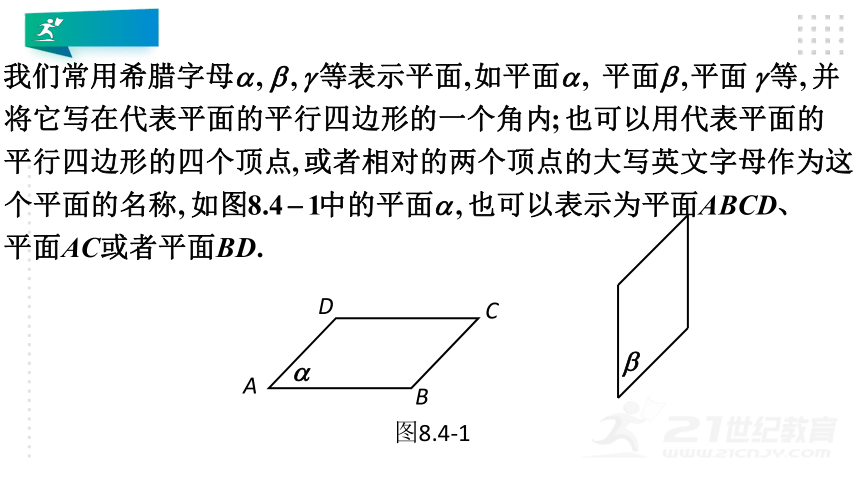 我们常用希腊字母$\alpha$, $\beta$, $\gamma$等表示平面,如平面$\alpha$, 平面$\beta$,平面 $\gamma$等,并将它写在代表平面的平行四边形的一个角内;也可以用代表平面的平行四边形的四个顶点,或者相对的两个顶点的大写英文字母作为这个平面的名称,如图8.4 – 1中的平面$\alpha$,也可以表示为平面$ABCD$、平面$AC$或者平面$BD$.

D
C
A
$\alpha$
B
$\beta$

图8.4-1

21世纪教育
www.21cnjy.com